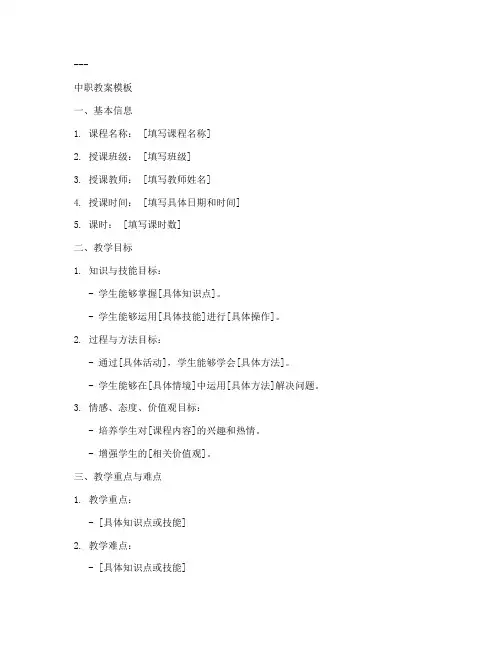 ---

中职教案模板

一、基本信息

1. 课程名称：[填写课程名称]

2. 授课班级：[填写班级]

3. 授课教师：[填写教师姓名]

4. 授课时间：[填写具体日期和时间]

5. 课时：[填写课时数]

二、教学目标

1. 知识与技能目标：

- 学生能够掌握[具体知识点]。

- 学生能够运用[具体技能]进行[具体操作]。

2. 过程与方法目标：

- 通过[具体活动]，学生能够学会[具体方法]。

- 学生能够在[具体情境]中运用[具体方法]解决问题。

3. 情感、态度、价值观目标：

- 培养学生对[课程内容]的兴趣和热情。

- 增强学生的[相关价值观]。

三、教学重点与难点

1. 教学重点：

- [具体知识点或技能]

2. 教学难点：

- [具体知识点或技能]